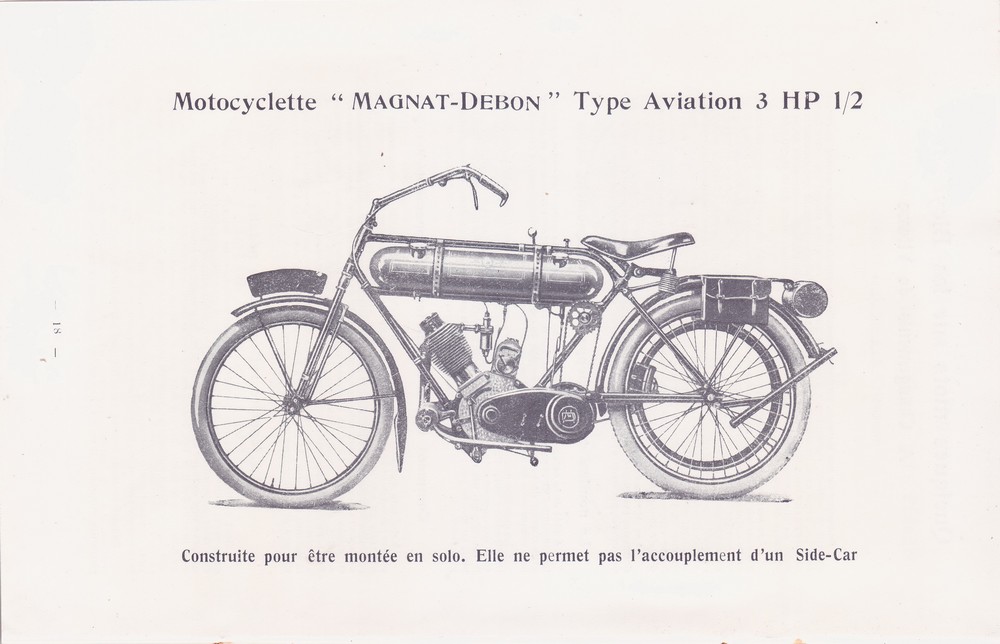 Motocyclette " MAGNAT-DEBON " Type Aviation 3 HP 1/2

— 18 —

Construite pour être montée en solo. Elle ne permet pas l'accouplement d'un Side-Car